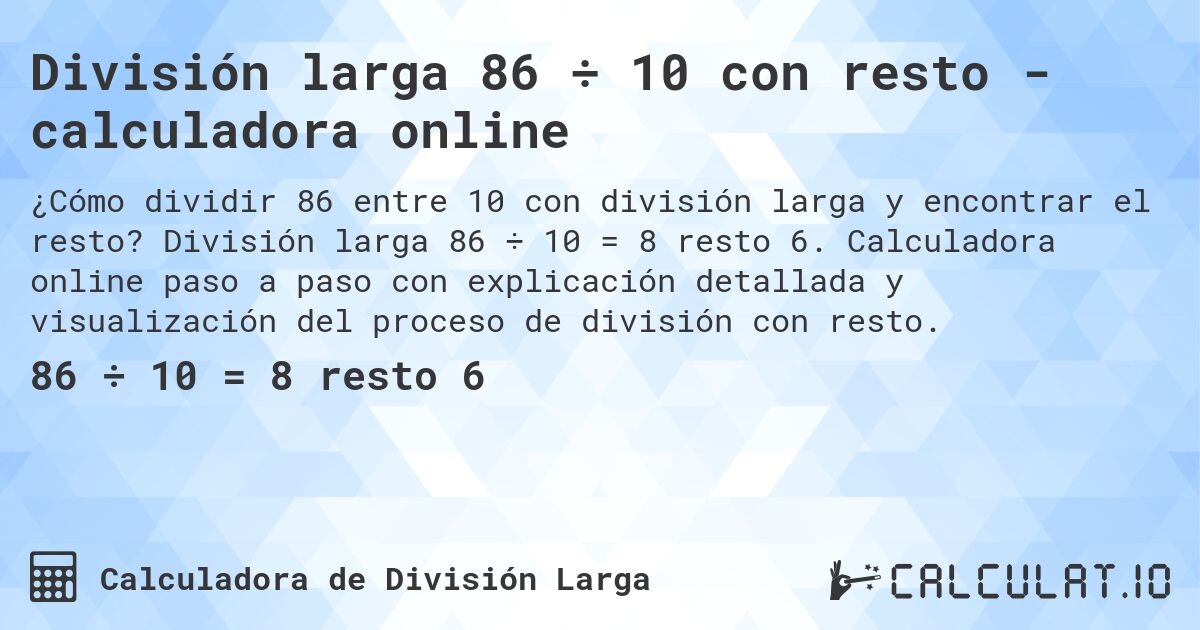 División larga 86 ÷ 10 con resto - calculadora online

¿Cómo dividir 86 entre 10 con división larga y encontrar el resto? División larga 86 ÷ 10 = 8 resto 6. Calculadora online paso a paso con explicación detallada y visualización del proceso de división con resto.

86 ÷ 10 = 8 resto 6

Calculadora de División Larga

CALCULAT.IO